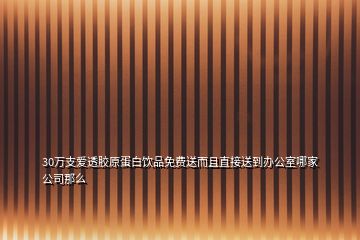 30万支爱透胶原蛋白饮品免费送而且直接送到办公室哪家公司那么